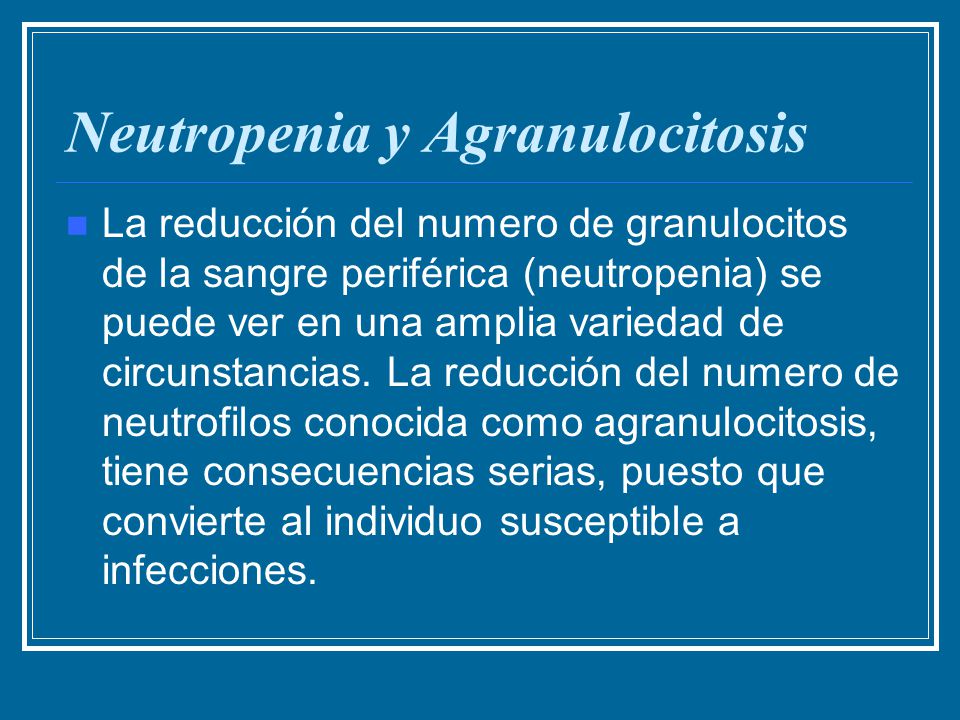 Neutropenia y Agranulocitosis

La reducción del numero de granulocitos de la sangre periférica (neutropenia) se puede ver en una amplia variedad de circunstancias. La reducción del numero de neutrofilos conocida como agranulocitosis, tiene consecuencias serias, puesto que convierte al individuo susceptible a infecciones.